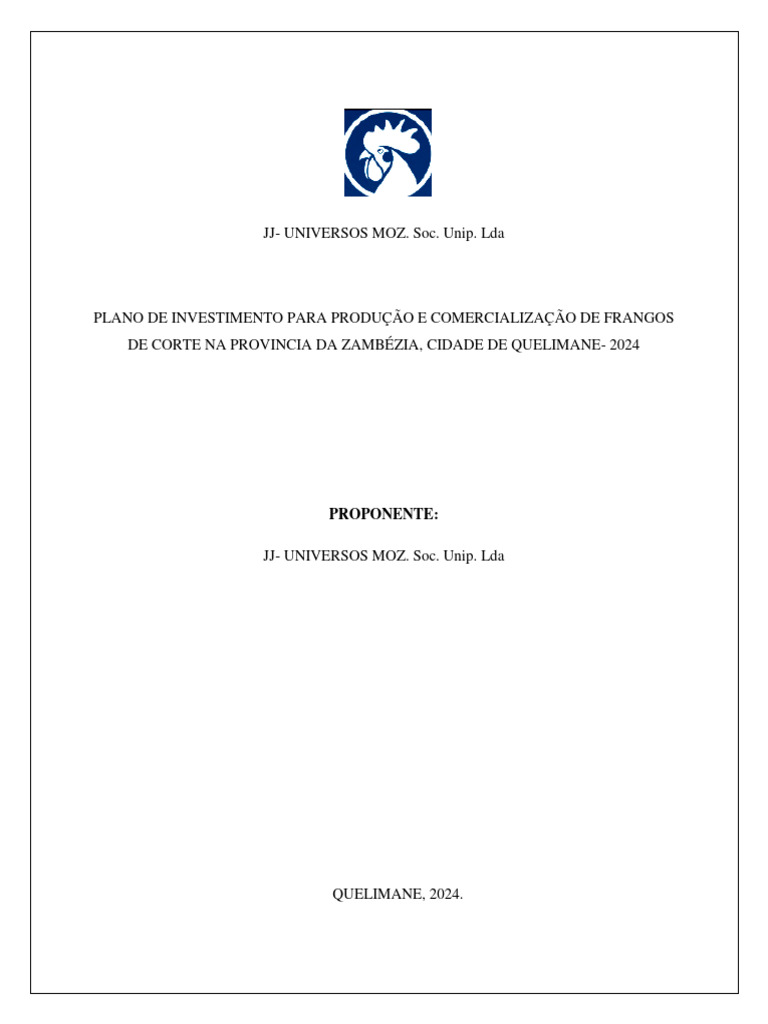 JJ- UNIVERSOS MOZ. Soc. Unip. Lda

PLANO DE INVESTIMENTO PARA PRODUÇÃO E COMERCIALIZAÇÃO DE FRANGOS DE CORTE NA PROVINCIA DA ZAMBÉZIA, CIDADE DE QUELIMANE- 2024

PROPONENTE:

JJ- UNIVERSOS MOZ. Soc. Unip. Lda

QUELIMANE, 2024.